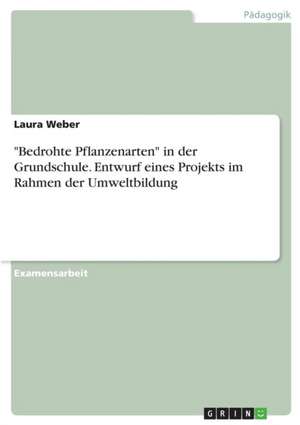 Pädagogik

Laura Weber

"Bedrohte Pflanzenarten" in der Grundschule. Entwurf eines Projekts im Rahmen der Umweltbildung

Examensarbeit

GRIN